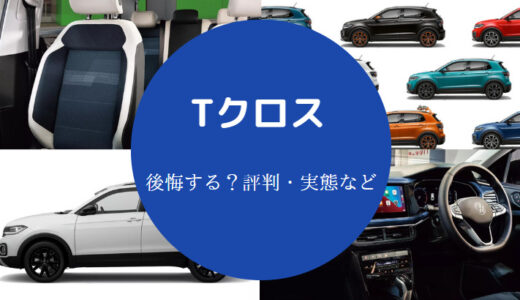 Tクロス

後悔する？評判・実態など